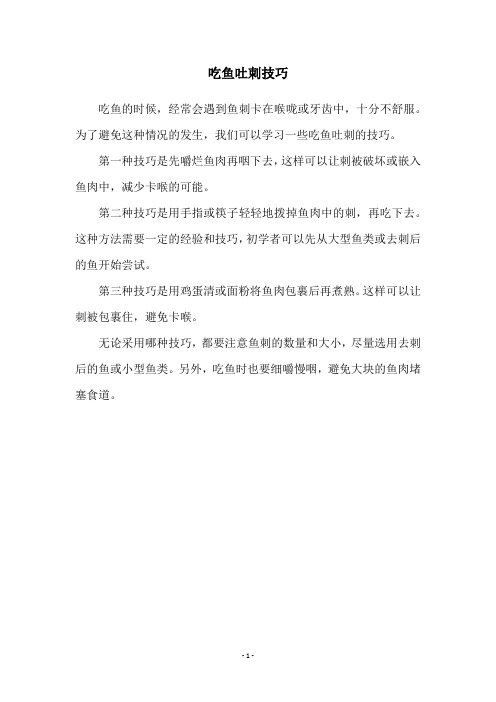 吃鱼吐刺技巧

吃鱼的时候，经常会遇到鱼刺卡在喉咙或牙齿中，十分不舒服。为了避免这种情况的发生，我们可以学习一些吃鱼吐刺的技巧。

第一种技巧是先嚼烂鱼肉再咽下去，这样可以让刺被破坏或嵌入鱼肉中，减少卡喉的可能。

第二种技巧是用手指或筷子轻轻地拨掉鱼肉中的刺，再吃下去。这种方法需要一定的经验和技巧，初学者可以先从大型鱼类或去刺后的鱼开始尝试。

第三种技巧是用鸡蛋清或面粉将鱼肉包裹后再煮熟。这样可以让刺被包裹住，避免卡喉。

无论采用哪种技巧，都要注意鱼刺的数量和大小，尽量选用去刺后的鱼或小型鱼类。另外，吃鱼时也要细嚼慢咽，避免大块的鱼肉堵塞食道。

- 1 -